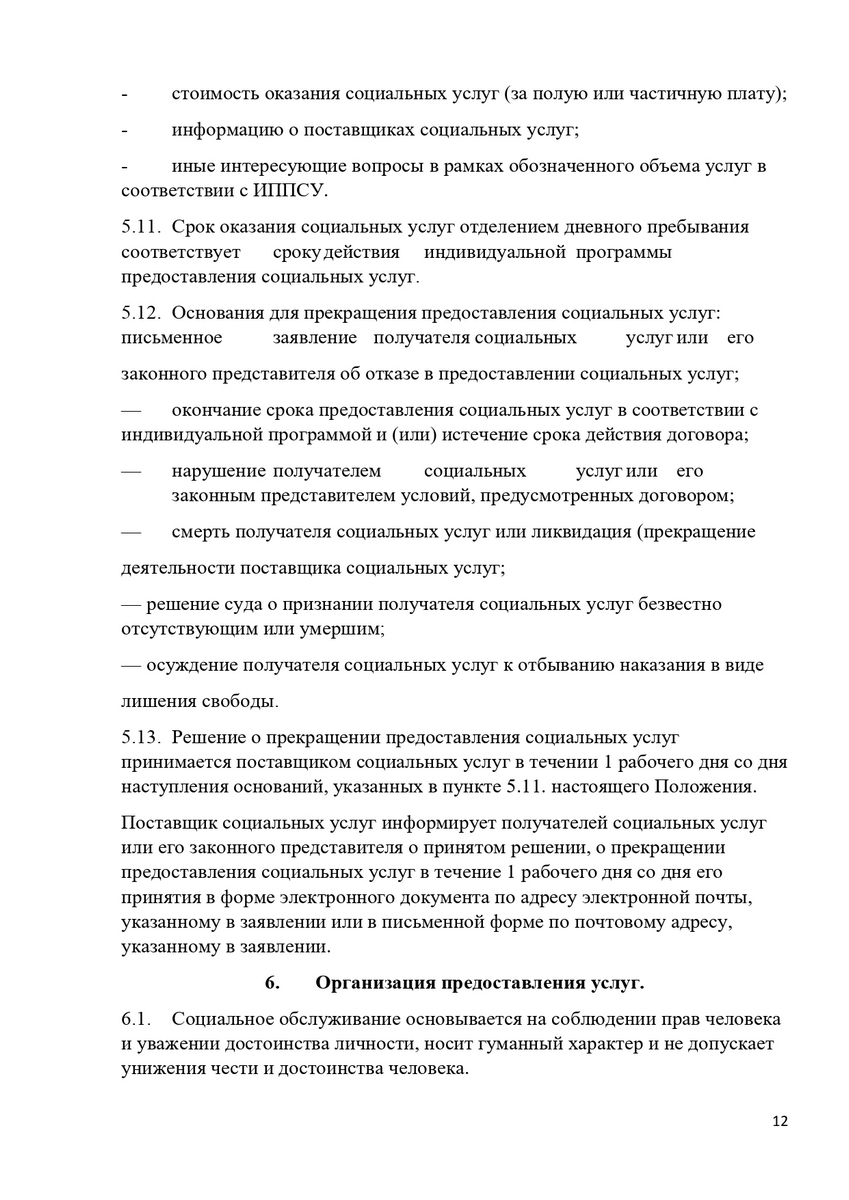 - стоимость оказания социальных услуг (за полую или частичную плату);

- информацию о поставщиках социальных услуг;

- иные интересующие вопросы в рамках обозначенного объема услуг в соответствии с ИППСУ.

5.11. Срок оказания социальных услуг отделением дневного пребывания соответствует сроку действия индивидуальной программы предоставления социальных услуг.

5.12. Основания для прекращения предоставления социальных услуг: письменное заявление получателя социальных услуг или его

законного представителя об отказе в предоставлении социальных услуг;

— окончание срока предоставления социальных услуг в соответствии с индивидуальной программой и (или) истечение срока действия договора;

— нарушение получателем социальных услуг или его законным представителем условий, предусмотренных договором;

— смерть получателя социальных услуг или ликвидация (прекращение

деятельности поставщика социальных услуг;

— решение суда о признании получателя социальных услуг безвестно отсутствующим или умершим;

— осуждение получателя социальных услуг к отбыванию наказания в виде

лишения свободы.

5.13. Решение о прекращении предоставления социальных услуг принимается поставщиком социальных услуг в течении 1 рабочего дня со дня наступления оснований, указанных в пункте 5.11. настоящего Положения.

Поставщик социальных услуг информирует получателей социальных услуг или его законного представителя о принятом решении, о прекращении предоставления социальных услуг в течение 1 рабочего дня со дня его принятия в форме электронного документа по адресу электронной почты, указанному в заявлении или в письменной форме по почтовому адресу, указанному в заявлении.

6. Организация предоставления услуг.

6.1. Социальное обслуживание основывается на соблюдении прав человека и уважении достоинства личности, носит гуманный характер и не допускает унижения чести и достоинства человека.

12